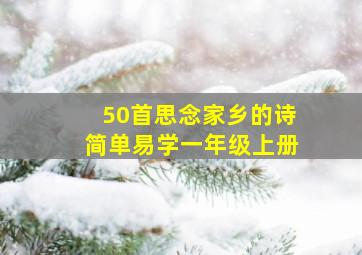 50首思念家乡的诗
简单易学一年级上册